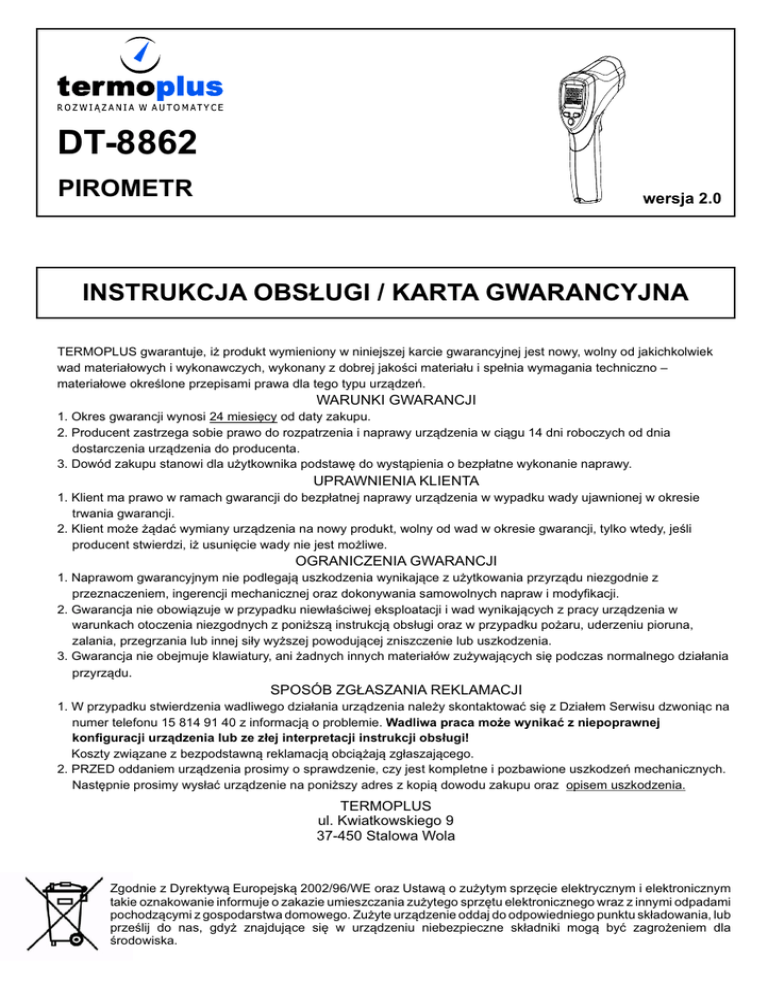 termoplus
ROZWIĄZANIA W AUTOMATYCE

DT-8862

PIROMETR

wersja 2.0

INSTRUKCJA OBSŁUGI / KARTA GWARANCYJNA

TERMOPLUS gwarantuje, iż produkt wymieniony w niniejszej karcie gwarancyjnej jest nowy, wolny od jakichkolwiek wad materiałowych i wykonawczych, wykonany z dobrej jakości materiału i spełnia wymagania techniczno – materiałowe określone przepisami prawa dla tego typu urządzeń.

WARUNKI GWARANCJI

1. Okres gwarancji wynosi 24 miesięcy od daty zakupu.
2. Producent zastrzega sobie prawo do rozpatrzenia i naprawy urządzenia w ciągu 14 dni roboczych od dnia dostarczenia urządzenia do producenta.
3. Dowód zakupu stanowi dla użytkownika podstawę do wystąpienia o bezpłatne wykonanie naprawy.

UPRAWNIENIA KLIENTA

1. Klient ma prawo w ramach gwarancji do bezpłatnej naprawy urządzenia w wypadku wady ujawnionej w okresie trwania gwarancji.
2. Klient może żądać wymiany urządzenia na nowy produkt, wolny od wad w okresie gwarancji, tylko wtedy, jeśli producent stwierdzi, iż usunięcie wady nie jest możliwe.

OGRANICZENIA GWARANCJI

1. Naprawom gwarancyjnym nie podlegają uszkodzenia wynikające z użytkowania przyrządu niezgodnie z przeznaczeniem, ingerencji mechanicznej oraz dokonywania samowolnych napraw i modyfikacji.
2. Gwarancja nie obowiązuje w przypadku niewłaściwej eksploatacji i wad wynikających z pracy urządzenia w warunkach otoczenia niezgodnych z poniższą instrukcją obsługi oraz w przypadku pożaru, uderzeniu pioruna, zalania, przegrzania lub innej siły wyższej powodującej zniszczenie lub uszkodzenia.
3. Gwarancja nie obejmuje klawiatury, ani żadnych innych materiałów zużywających się podczas normalnego działania przyrządu.

SPOSÓB ZGŁASZANIA REKLAMACJI

1. W przypadku stwierdzenia wadliwego działania urządzenia należy skontaktować się z Działem Serwisu dzwoniąc na numer telefonu 15 814 91 40 z informacją o problemie. Wadliwa praca może wynikać z niepoprawnej konfiguracji urządzenia lub ze złej interpretacji instrukcji obsługi!
Koszty związane z bezpodstawną reklamacją obciążają zgłaszającego.
2. PRZED oddaniem urządzenia prosimy o sprawdzenie, czy jest kompletne i pozbawione uszkodzeń mechanicznych. Następnie prosimy wysłać urządzenie na poniższy adres z kopią dowodu zakupu oraz opisem uszkodzenia.

TERMOPLUS
ul. Kwiatkowskiego 9
37-450 Stalowa Wola

Zgodnie z Dyrektywą Europejską 2002/96/WE oraz Ustawą o zużytym sprzęcie elektrycznym i elektronicznym takie oznakowanie informuje o zakazie umieszczania zużytego sprzętu elektronicznego wraz z innymi odpadami pochodzącymi z gospodarstwa domowego. Zużyte urządzenie oddaj do odpowiedniego punktu składowania, lub prześlij do nas, gdyż znajdujące się w urządzeniu niebezpieczne składniki mogą być zagrożeniem dla środowiska.